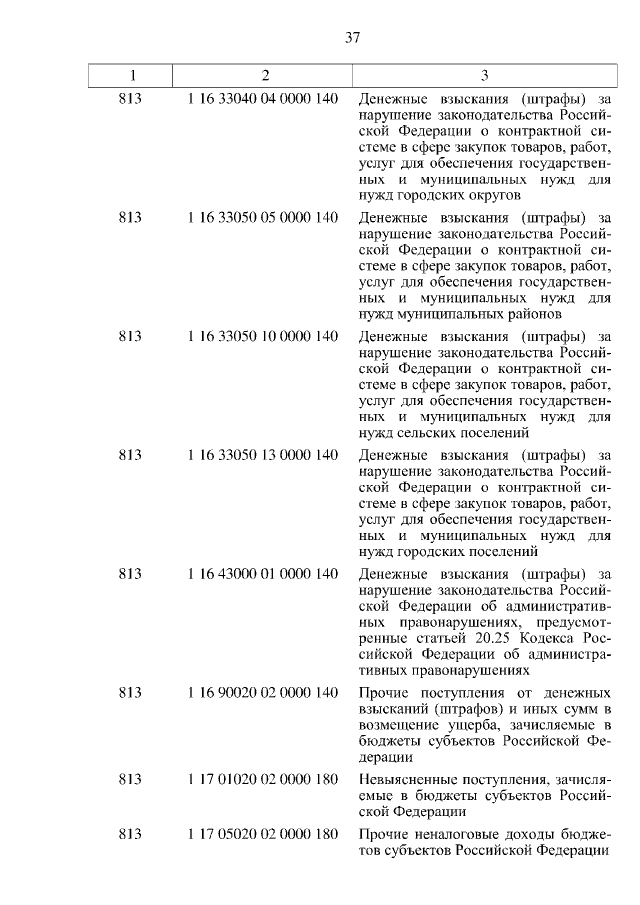 37

| 1 | 2 | 3 |
|---|---|---|
| 813 | 1 16 33040 04 0000 140 | Денежные взыскания (штрафы) за нарушение законодательства Российской Федерации о контрактной системе в сфере закупок товаров, работ, услуг для обеспечения государственных и муниципальных нужд для нужд городских округов |
| 813 | 1 16 33050 05 0000 140 | Денежные взыскания (штрафы) за нарушение законодательства Российской Федерации о контрактной системе в сфере закупок товаров, работ, услуг для обеспечения государственных и муниципальных нужд для нужд муниципальных районов |
| 813 | 1 16 33050 10 0000 140 | Денежные взыскания (штрафы) за нарушение законодательства Российской Федерации о контрактной системе в сфере закупок товаров, работ, услуг для обеспечения государственных и муниципальных нужд для нужд сельских поселений |
| 813 | 1 16 33050 13 0000 140 | Денежные взыскания (штрафы) за нарушение законодательства Российской Федерации о контрактной системе в сфере закупок товаров, работ, услуг для обеспечения государственных и муниципальных нужд для нужд городских поселений |
| 813 | 1 16 43000 01 0000 140 | Денежные взыскания (штрафы) за нарушение законодательства Российской Федерации об административных правонарушениях, предусмотренные статьей 20.25 Кодекса Российской Федерации об административных правонарушениях |
| 813 | 1 16 90020 02 0000 140 | Прочие поступления от денежных взысканий (штрафов) и иных сумм в возмещение ущерба, зачисляемые в бюджеты субъектов Российской Федерации |
| 813 | 1 17 01020 02 0000 180 | Невыясненные поступления, зачисляемые в бюджеты субъектов Российской Федерации |
| 813 | 1 17 05020 02 0000 180 | Прочие неналоговые доходы бюджетов субъектов Российской Федерации |